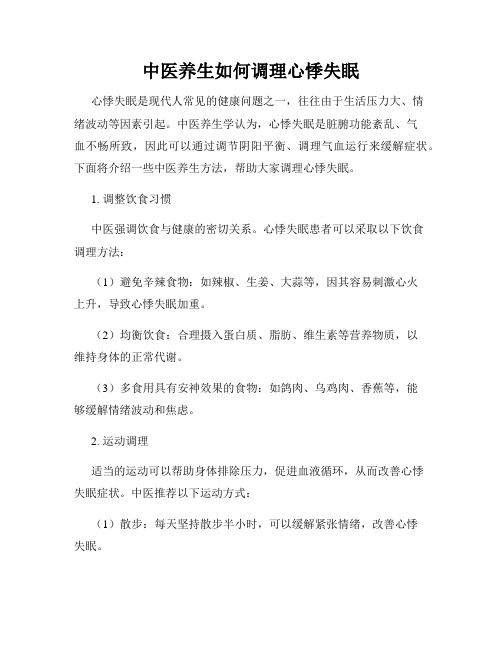 中医养生如何调理心悸失眠

心悸失眠是现代人常见的健康问题之一，往往由于生活压力大、情绪波动等因素引起。中医养生学认为，心悸失眠是脏腑功能紊乱、气血不畅所致，因此可以通过调节阴阳平衡、调理气血运行来缓解症状。下面将介绍一些中医养生方法，帮助大家调理心悸失眠。

1. 调整饮食习惯

中医强调饮食与健康的密切关系。心悸失眠患者可以采取以下饮食调理方法：

（1）避免辛辣食物：如辣椒、生姜、大蒜等，因其容易刺激心火上升，导致心悸失眠加重。

（2）均衡饮食：合理摄入蛋白质、脂肪、维生素等营养物质，以维持身体的正常代谢。

（3）多食用具有安神效果的食物：如鸽肉、乌鸡肉、香蕉等，能够缓解情绪波动和焦虑。

2. 运动调理

适当的运动可以帮助身体排除压力，促进血液循环，从而改善心悸失眠症状。中医推荐以下运动方式：

（1）散步：每天坚持散步半小时，可以缓解紧张情绪，改善心悸失眠。